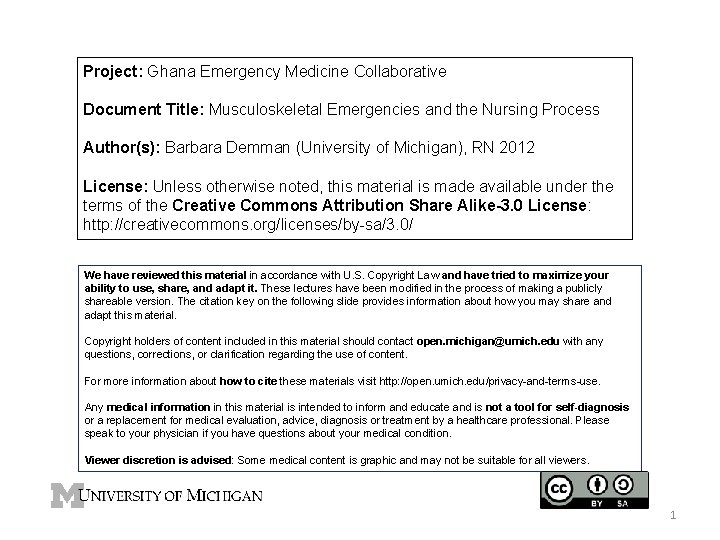 Project: Ghana Emergency Medicine Collaborative

Document Title: Musculoskeletal Emergencies and the Nursing Process

Author(s): Barbara Demman (University of Michigan), RN 2012

License: Unless otherwise noted, this material is made available under the terms of the Creative Commons Attribution Share Alike-3.0 License: http://creativecommons.org/licenses/by-sa/3.0/

We have reviewed this material in accordance with U.S. Copyright Law and have tried to maximize your ability to use, share, and adapt it. These lectures have been modified in the process of making a publicly shareable version. The citation key on the following slide provides information about how you may share and adapt this material.

Copyright holders of content included in this material should contact open.michigan@umich.edu with any questions, corrections, or clarification regarding the use of content.

For more information about how to cite these materials visit http://open.umich.edu/privacy-and-terms-use.

Any medical information in this material is intended to inform and educate and is not a tool for self-diagnosis or a replacement for medical evaluation, advice, diagnosis or treatment by a healthcare professional. Please speak to your physician if you have questions about your medical condition.

Viewer discretion is advised: Some medical content is graphic and may not be suitable for all viewers.

M UNIVERSITY OF MICHIGAN

cc BY SA

1